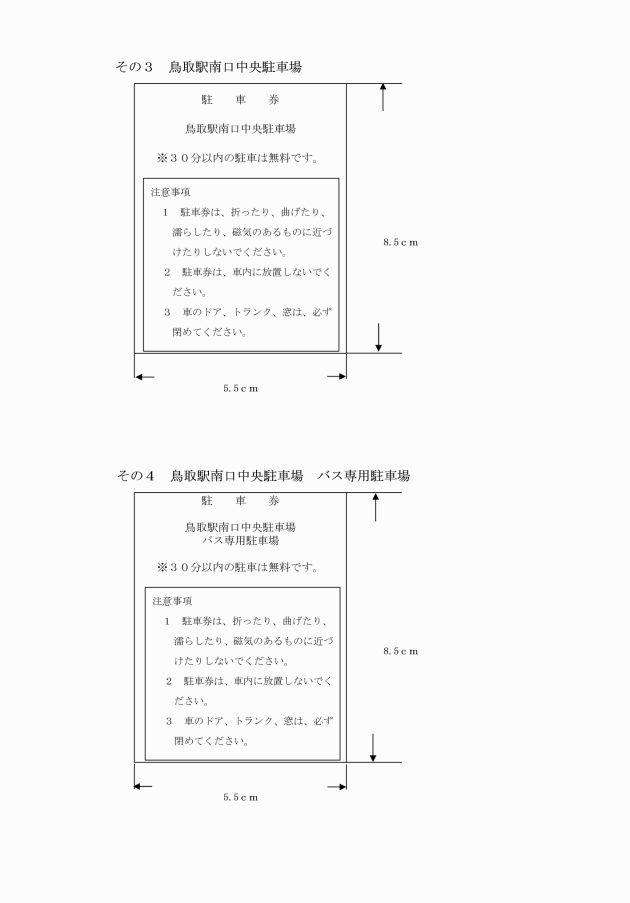 その３　鳥取駅南口中央駐車場

駐　車　券

鳥取駅南口中央駐車場

※３０分以内の駐車は無料です。

注意事項
１　駐車券は、折ったり、曲げたり、濡らしたり、磁気のあるものに近づけたりしないでください。
２　駐車券は、車内に放置しないでください。
３　車のドア、トランク、窓は、必ず閉めてください。

8.5ｃｍ

5.5ｃｍ

その４　鳥取駅南口中央駐車場　バス専用駐車場

駐　車　券

鳥取駅南口中央駐車場
バス専用駐車場

※３０分以内の駐車は無料です。

注意事項
１　駐車券は、折ったり、曲げたり、濡らしたり、磁気のあるものに近づけたりしないでください。
２　駐車券は、車内に放置しないでください。
３　車のドア、トランク、窓は、必ず閉めてください。

8.5ｃｍ

5.5ｃｍ